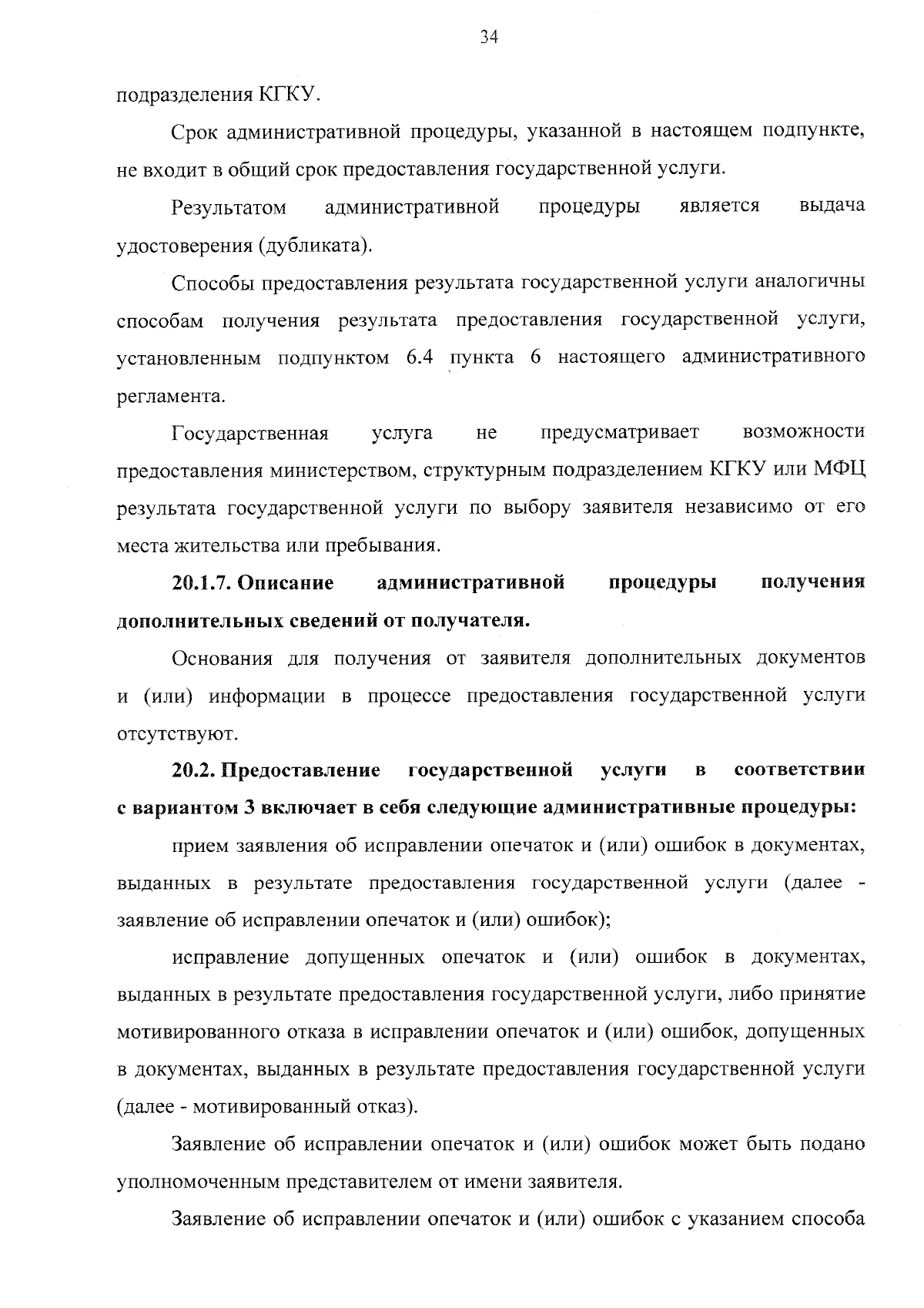 34

подразделения КГКУ.

Срок административной процедуры, указанной в настоящем подпункте, не входит в общий срок предоставления государственной услуги.

Результатом административной процедуры является выдача удостоверения (дубликата).

Способы предоставления результата государственной услуги аналогичны способам получения результата предоставления государственной услуги, установленным подпунктом 6.4 пункта 6 настоящего административного регламента.

Государственная услуга не предусматривает возможности предоставления министерством, структурным подразделением КГКУ или МФЦ результата государственной услуги по выбору заявителя независимо от его места жительства или пребывания.

20.1.7. Описание административной процедуры получения дополнительных сведений от получателя.

Основания для получения от заявителя дополнительных документов и (или) информации в процессе предоставления государственной услуги отсутствуют.

20.2. Предоставление государственной услуги в соответствии с вариантом 3 включает в себя следующие административные процедуры:

прием заявления об исправлении опечаток и (или) ошибок в документах, выданных в результате предоставления государственной услуги (далее - заявление об исправлении опечаток и (или) ошибок);

исправление допущенных опечаток и (или) ошибок в документах, выданных в результате предоставления государственной услуги, либо принятие мотивированного отказа в исправлении опечаток и (или) ошибок, допущенных в документах, выданных в результате предоставления государственной услуги (далее - мотивированный отказ).

Заявление об исправлении опечаток и (или) ошибок может быть подано уполномоченным представителем от имени заявителя.

Заявление об исправлении опечаток и (или) ошибок с указанием способа